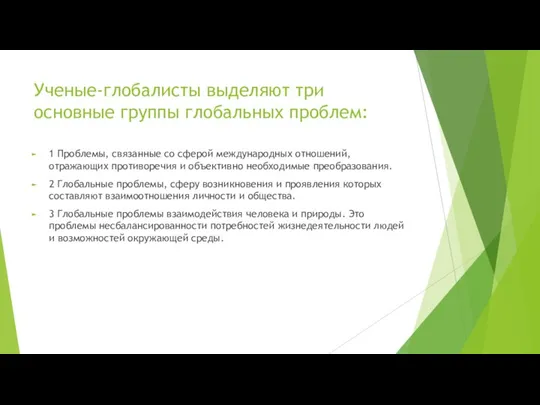 Ученые-глобалисты выделяют три основные группы глобальных проблем:

1 Проблемы, связанные со сферой международных отношений, отражающих противоречия и объективно необходимые преобразования.

2 Глобальные проблемы, сферу возникновения и проявления которых составляют взаимоотношения личности и общества.

3 Глобальные проблемы взаимодействия человека и природы. Это проблемы несбалансированности потребностей жизнедеятельности людей и возможностей окружающей среды.